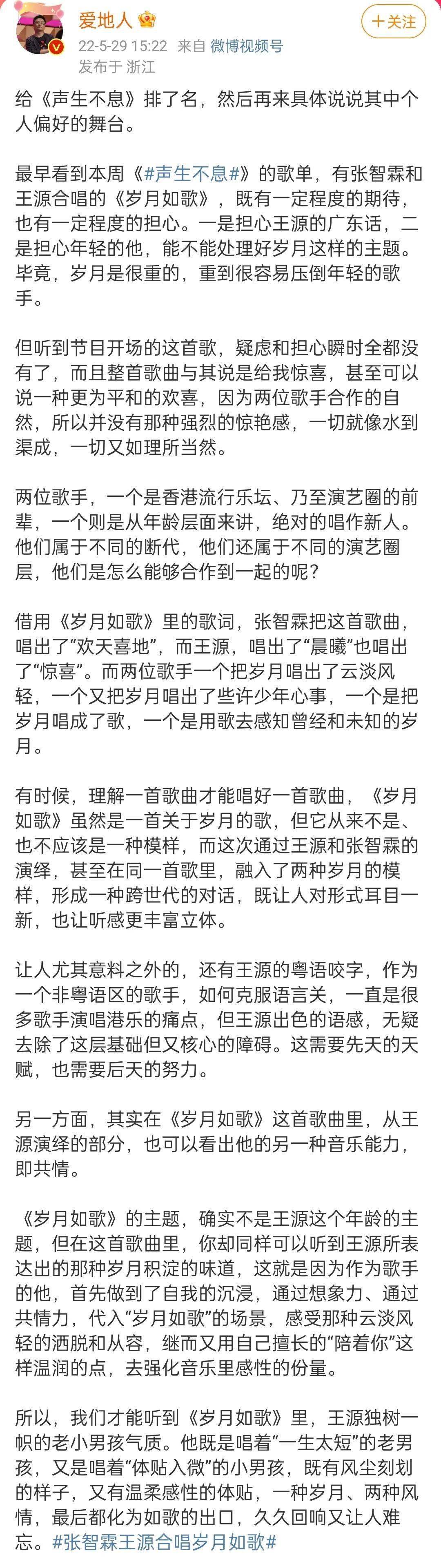 爱地人
十关注
22-5-29 15:22 来自 微博视频号
发布于 浙江

给《声生不息》排了名，然后再来具体说说其中个人偏好的舞台。

最早看到本周《#声生不息#》的歌单，有张智霖和王源合唱的《岁月如歌》，既有一定程度的期待，也有一定程度的担心。一是担心王源的广东话，二是担心年轻的他，能不能处理好岁月这样的主题。毕竟，岁月是很重的，重到很容易压倒年轻的歌手。

但听到节目开场的这首歌，疑虑和担心瞬时全都没有了，而且整首歌曲与其说是给我惊喜，甚至可以说一种更为平和的欢喜，因为两位歌手合作的自然，所以并没有那种强烈的惊艳感，一切就像水到渠成，一切又如理所当然。

两位歌手，一个是香港流行乐坛、乃至演艺圈的前辈，一个则是从年龄层面来讲，绝对的唱作新人。他们属于不同的断代，他们还属于不同的演艺圈层，他们是怎么能够合作到一起的呢？

借用《岁月如歌》里的歌词，张智霖把这首歌曲，唱出了“欢天喜地”，而王源，唱出了“晨曦”也唱出了“惊喜”。而两位歌手一个把岁月唱出了云淡风轻，一个又把岁月唱出了些许少年心事，一个是把岁月唱成了歌，一个是用歌去感知曾经和未知的岁月。

有时候，理解一首歌曲才能唱好一首歌曲，《岁月如歌》虽然是一首关于岁月的歌，但它从来不是、也不应该是一种模样，而这次通过王源和张智霖的演绎，甚至在同一首歌里，融入了两种岁月的模样，形成一种跨世代的对话，既让人对形式耳目一新，也让听感更丰富立体。

让人尤其意料之外的，还有王源的粤语咬字，作为一个非粤语区的歌手，如何克服语言关，一直是很多歌手演唱港乐的痛点，但王源出色的语感，无疑去除了这层基础但又核心的障碍。这需要先天的天赋，也需要后天的努力。

另一方面，其实在《岁月如歌》这首歌曲里，从王源演绎的部分，也可以看出他的另一种音乐能力，即共情。

《岁月如歌》的主题，确实不是王源这个年龄的主题，但在这首歌曲里，你却同样可以听到王源所表达出的那种岁月积淀的味道，这就是因为作为歌手的他，首先做到了自我的沉浸，通过想象力、通过共情力，代入“岁月如歌”的场景，感受那种云淡风轻的洒脱和从容，继而又用自己擅长的“陪着你”这样温润的点，去强化音乐里感性的份量。

所以，我们才能听到《岁月如歌》里，王源独树一帜的老小男孩气质。他既是唱着“一生太短”的老男孩，又是唱着“体贴入微”的小男孩，既有风尘刻划的样子，又有温柔感性的体贴，一种岁月、两种风情，最后都化为如歌的出口，久久回响又让人难忘。#张智霖王源合唱岁月如歌#